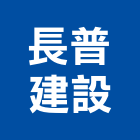 長普
建設